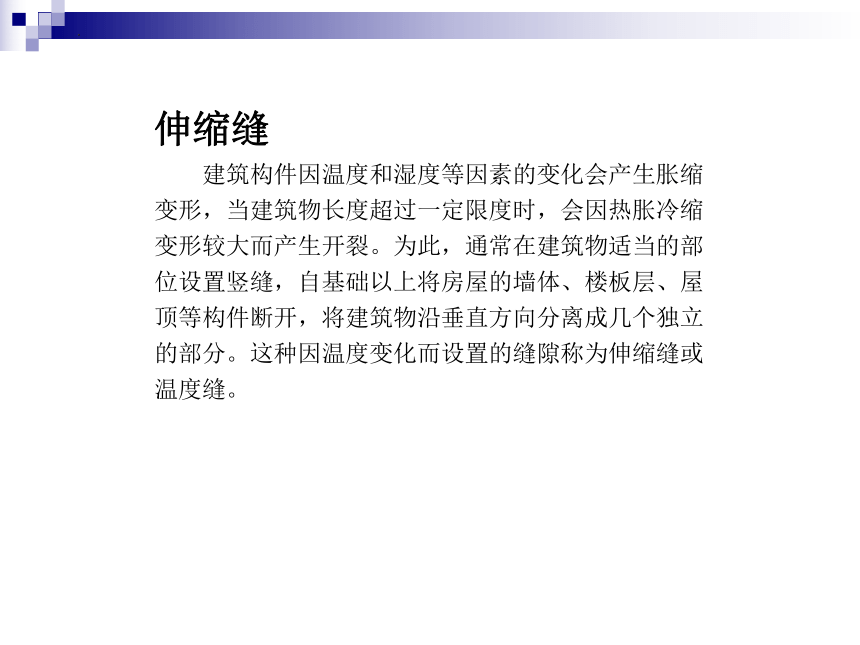 伸缩缝

建筑构件因温度和湿度等因素的变化会产生胀缩变形，当建筑物长度超过一定限度时，会因热胀冷缩变形较大而产生开裂。为此，通常在建筑物适当的部位设置竖缝，自基础以上将房屋的墙体、楼板层、屋顶等构件断开，将建筑物沿垂直方向分离成几个独立的部分。这种因温度变化而设置的缝隙称为伸缩缝或温度缝。